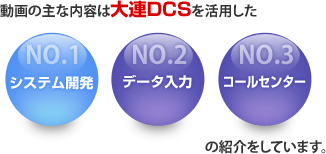 動画の主な内容は大連DCSを活用した

NO.1
システム開発

NO.2
データ入力

NO.3
コールセンター

の紹介をしています。